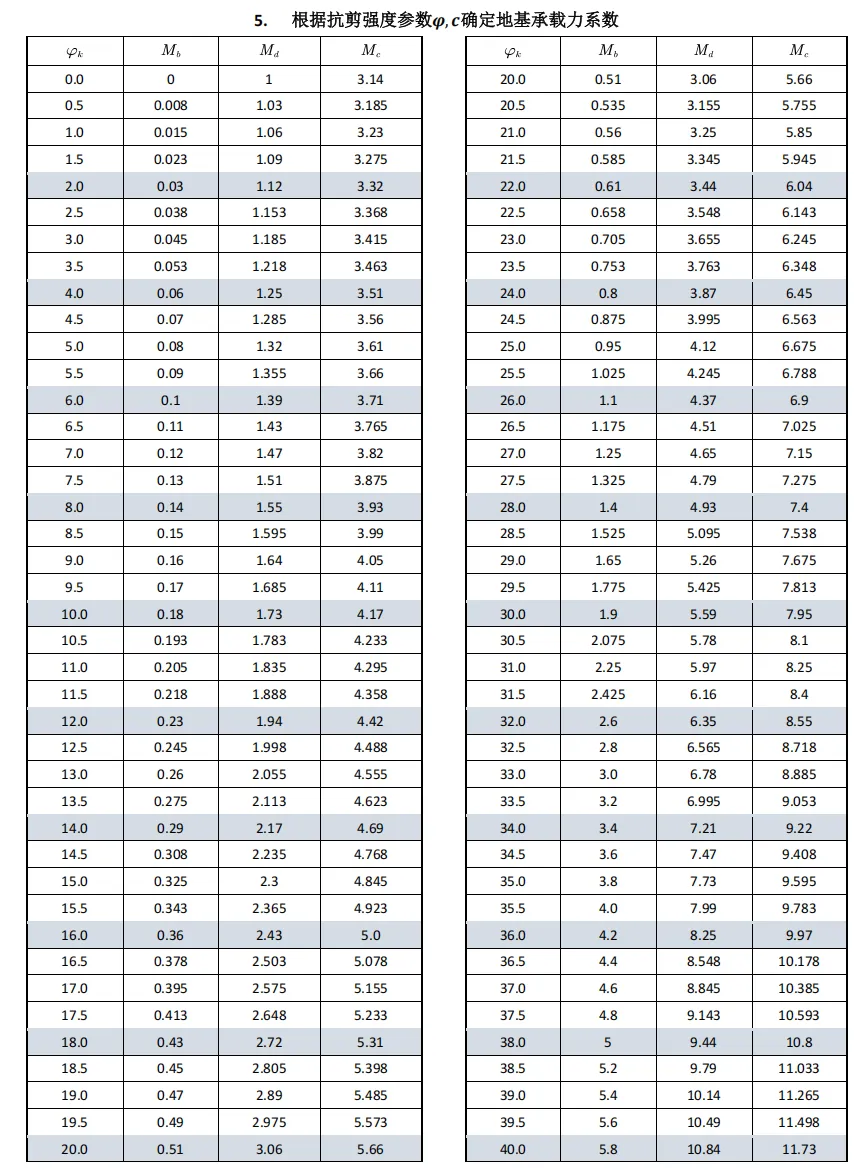 5. 根据抗剪强度参数$\varphi, c$确定地基承载力系数

| $\varphi_k$ | $M_b$ | $M_d$ | $M_c$ |
|---|---|---|---|
| 0.0 | 0 | 1 | 3.14 |
| 0.5 | 0.008 | 1.03 | 3.185 |
| 1.0 | 0.015 | 1.06 | 3.23 |
| 1.5 | 0.023 | 1.09 | 3.275 |
| 2.0 | 0.03 | 1.12 | 3.32 |
| 2.5 | 0.038 | 1.153 | 3.368 |
| 3.0 | 0.045 | 1.185 | 3.415 |
| 3.5 | 0.053 | 1.218 | 3.463 |
| 4.0 | 0.06 | 1.25 | 3.51 |
| 4.5 | 0.07 | 1.285 | 3.56 |
| 5.0 | 0.08 | 1.32 | 3.61 |
| 5.5 | 0.09 | 1.355 | 3.66 |
| 6.0 | 0.1 | 1.39 | 3.71 |
| 6.5 | 0.11 | 1.43 | 3.765 |
| 7.0 | 0.12 | 1.47 | 3.82 |
| 7.5 | 0.13 | 1.51 | 3.875 |
| 8.0 | 0.14 | 1.55 | 3.93 |
| 8.5 | 0.15 | 1.595 | 3.99 |
| 9.0 | 0.16 | 1.64 | 4.05 |
| 9.5 | 0.17 | 1.685 | 4.11 |
| 10.0 | 0.18 | 1.73 | 4.17 |
| 10.5 | 0.193 | 1.783 | 4.233 |
| 11.0 | 0.205 | 1.835 | 4.295 |
| 11.5 | 0.218 | 1.888 | 4.358 |
| 12.0 | 0.23 | 1.94 | 4.42 |
| 12.5 | 0.245 | 1.998 | 4.488 |
| 13.0 | 0.26 | 2.055 | 4.555 |
| 13.5 | 0.275 | 2.113 | 4.623 |
| 14.0 | 0.29 | 2.17 | 4.69 |
| 14.5 | 0.308 | 2.235 | 4.768 |
| 15.0 | 0.325 | 2.3 | 4.845 |
| 15.5 | 0.343 | 2.365 | 4.923 |
| 16.0 | 0.36 | 2.43 | 5.0 |
| 16.5 | 0.378 | 2.503 | 5.078 |
| 17.0 | 0.395 | 2.575 | 5.155 |
| 17.5 | 0.413 | 2.648 | 5.233 |
| 18.0 | 0.43 | 2.72 | 5.31 |
| 18.5 | 0.45 | 2.805 | 5.398 |
| 19.0 | 0.47 | 2.89 | 5.485 |
| 19.5 | 0.49 | 2.975 | 5.573 |
| 20.0 | 0.51 | 3.06 | 5.66 |

| $\varphi_k$ | $M_b$ | $M_d$ | $M_c$ |
|---|---|---|---|
| 20.0 | 0.51 | 3.06 | 5.66 |
| 20.5 | 0.535 | 3.155 | 5.755 |
| 21.0 | 0.56 | 3.25 | 5.85 |
| 21.5 | 0.585 | 3.345 | 5.945 |
| 22.0 | 0.61 | 3.44 | 6.04 |
| 22.5 | 0.658 | 3.548 | 6.143 |
| 23.0 | 0.705 | 3.655 | 6.245 |
| 23.5 | 0.753 | 3.763 | 6.348 |
| 24.0 | 0.8 | 3.87 | 6.45 |
| 24.5 | 0.875 | 3.995 | 6.563 |
| 25.0 | 0.95 | 4.12 | 6.675 |
| 25.5 | 1.025 | 4.245 | 6.788 |
| 26.0 | 1.1 | 4.37 | 6.9 |
| 26.5 | 1.175 | 4.51 | 7.025 |
| 27.0 | 1.25 | 4.65 | 7.15 |
| 27.5 | 1.325 | 4.79 | 7.275 |
| 28.0 | 1.4 | 4.93 | 7.4 |
| 28.5 | 1.525 | 5.095 | 7.538 |
| 29.0 | 1.65 | 5.26 | 7.675 |
| 29.5 | 1.775 | 5.425 | 7.813 |
| 30.0 | 1.9 | 5.59 | 7.95 |
| 30.5 | 2.075 | 5.78 | 8.1 |
| 31.0 | 2.25 | 5.97 | 8.25 |
| 31.5 | 2.425 | 6.16 | 8.4 |
| 32.0 | 2.6 | 6.35 | 8.55 |
| 32.5 | 2.8 | 6.565 | 8.718 |
| 33.0 | 3.0 | 6.78 | 8.885 |
| 33.5 | 3.2 | 6.995 | 9.053 |
| 34.0 | 3.4 | 7.21 | 9.22 |
| 34.5 | 3.6 | 7.47 | 9.408 |
| 35.0 | 3.8 | 7.73 | 9.595 |
| 35.5 | 4.0 | 7.99 | 9.783 |
| 36.0 | 4.2 | 8.25 | 9.97 |
| 36.5 | 4.4 | 8.548 | 10.178 |
| 37.0 | 4.6 | 8.845 | 10.385 |
| 37.5 | 4.8 | 9.143 | 10.593 |
| 38.0 | 5 | 9.44 | 10.8 |
| 38.5 | 5.2 | 9.79 | 11.033 |
| 39.0 | 5.4 | 10.14 | 11.265 |
| 39.5 | 5.6 | 10.49 | 11.498 |
| 40.0 | 5.8 | 10.84 | 11.73 |